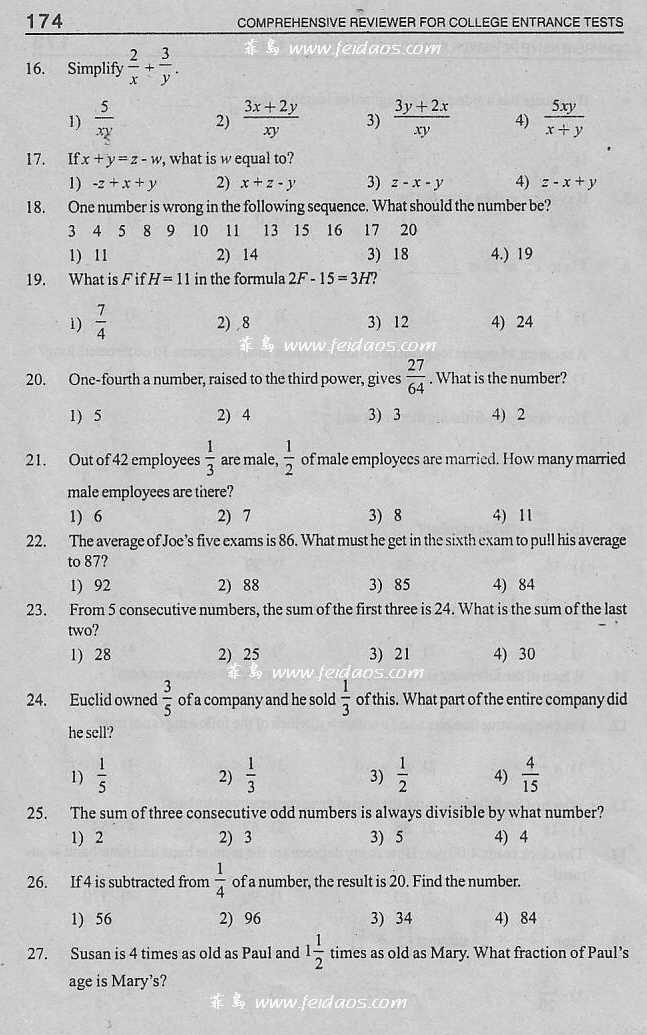 174 COMPREHENSIVE REVIEWER FOR COLLEGE ENTRANCE TESTS

菲島 www.feidaos.com

16. Simplify $\frac{2}{x} + \frac{3}{y}$.

1) $\frac{5}{xy}$ 2) $\frac{3x+2y}{xy}$ 3) $\frac{3y+2x}{xy}$ 4) $\frac{5xy}{x+y}$

17. If $x + y = z - w$, what is $w$ equal to?

1) $-z + x + y$ 2) $x + z - y$ 3) $z - x - y$ 4) $z - x + y$

18. One number is wrong in the following sequence. What should the number be?

3 4 5 8 9 10 11 13 15 16 17 20

1) 11 2) 14 3) 18 4.) 19

19. What is $F$ if $H = 11$ in the formula $2F - 15 = 3H$?

1) $\frac{7}{4}$ 2) 8 3) 12 4) 24

菲島 www.feidaos.com

20. One-fourth a number, raised to the third power, gives $\frac{27}{64}$. What is the number?

1) 5 2) 4 3) 3 4) 2

21. Out of 42 employees $\frac{1}{3}$ are male, $\frac{1}{2}$ of male employees are married. How many married male employees are there?

1) 6 2) 7 3) 8 4) 11

22. The average of Joe's five exams is 86. What must he get in the sixth exam to pull his average to 87?

1) 92 2) 88 3) 85 4) 84

23. From 5 consecutive numbers, the sum of the first three is 24. What is the sum of the last two?

1) 28 2) 25 3) 21 4) 30

菲島 www.feidaos.com

24. Euclid owned $\frac{3}{5}$ of a company and he sold $\frac{1}{3}$ of this. What part of the entire company did he sell?

1) $\frac{1}{5}$ 2) $\frac{1}{3}$ 3) $\frac{1}{2}$ 4) $\frac{4}{15}$

25. The sum of three consecutive odd numbers is always divisible by what number?

1) 2 2) 3 3) 5 4) 4

26. If 4 is subtracted from $\frac{1}{4}$ of a number, the result is 20. Find the number.

1) 56 2) 96 3) 34 4) 84

27. Susan is 4 times as old as Paul and $1\frac{1}{2}$ times as old as Mary. What fraction of Paul's age is Mary's?

菲島 www.feidaos.com